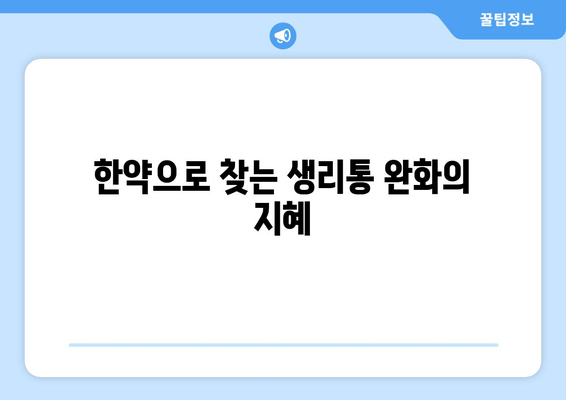 꿀팁정보

한약으로 찾는 생리통 완화의 지혜